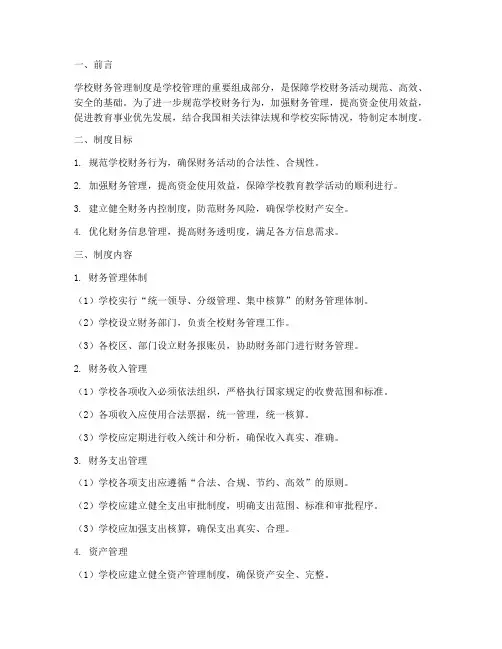 一、前言

学校财务管理制度是学校管理的重要组成部分，是保障学校财务活动规范、高效、安全的基础。为了进一步规范学校财务行为，加强财务管理，提高资金使用效益，促进教育事业优先发展，结合我国相关法律法规和学校实际情况，特制定本制度。

二、制度目标

1. 规范学校财务行为，确保财务活动的合法性、合规性。

2. 加强财务管理，提高资金使用效益，保障学校教育教学活动的顺利进行。

3. 建立健全财务内控制度，防范财务风险，确保学校财产安全。

4. 优化财务信息管理，提高财务透明度，满足各方信息需求。

三、制度内容

1. 财务管理体制

（1）学校实行“统一领导、分级管理、集中核算”的财务管理体制。

（2）学校设立财务部门，负责全校财务管理工作。

（3）各校区、部门设立财务报账员，协助财务部门进行财务管理。

2. 财务收入管理

（1）学校各项收入必须依法组织，严格执行国家规定的收费范围和标准。

（2）各项收入应使用合法票据，统一管理，统一核算。

（3）学校应定期进行收入统计和分析，确保收入真实、准确。

3. 财务支出管理

（1）学校各项支出应遵循“合法、合规、节约、高效”的原则。

（2）学校应建立健全支出审批制度，明确支出范围、标准和审批程序。

（3）学校应加强支出核算，确保支出真实、合理。

4. 资产管理

（1）学校应建立健全资产管理制度，确保资产安全、完整。